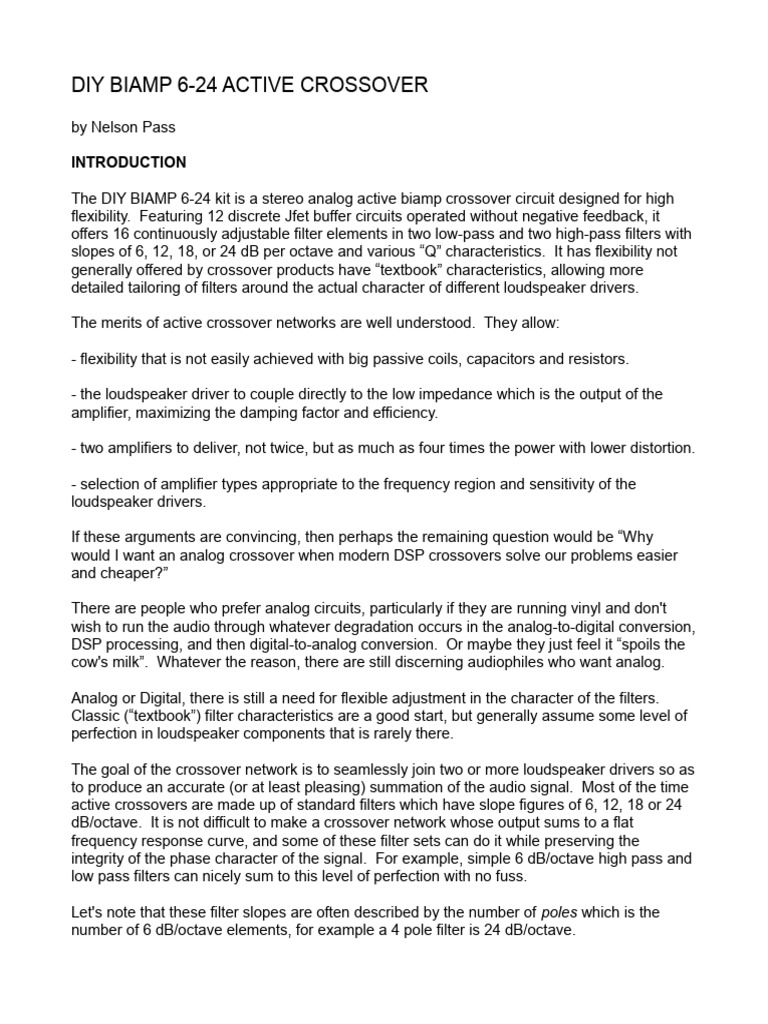 DIY BIAMP 6-24 ACTIVE CROSSOVER

by Nelson Pass

INTRODUCTION

The DIY BIAMP 6-24 kit is a stereo analog active biamp crossover circuit designed for high flexibility. Featuring 12 discrete Jfet buffer circuits operated without negative feedback, it offers 16 continuously adjustable filter elements in two low-pass and two high-pass filters with slopes of 6, 12, 18, or 24 dB per octave and various "Q" characteristics. It has flexibility not generally offered by crossover products have "textbook" characteristics, allowing more detailed tailoring of filters around the actual character of different loudspeaker drivers.

The merits of active crossover networks are well understood. They allow:

- flexibility that is not easily achieved with big passive coils, capacitors and resistors.

- the loudspeaker driver to couple directly to the low impedance which is the output of the amplifier, maximizing the damping factor and efficiency.

- two amplifiers to deliver, not twice, but as much as four times the power with lower distortion.

- selection of amplifier types appropriate to the frequency region and sensitivity of the loudspeaker drivers.

If these arguments are convincing, then perhaps the remaining question would be "Why would I want an analog crossover when modern DSP crossovers solve our problems easier and cheaper?"

There are people who prefer analog circuits, particularly if they are running vinyl and don't wish to run the audio through whatever degradation occurs in the analog-to-digital conversion, DSP processing, and then digital-to-analog conversion. Or maybe they just feel it "spoils the cow's milk". Whatever the reason, there are still discerning audiophiles who want analog.

Analog or Digital, there is still a need for flexible adjustment in the character of the filters. Classic ("textbook") filter characteristics are a good start, but generally assume some level of perfection in loudspeaker components that is rarely there.

The goal of the crossover network is to seamlessly join two or more loudspeaker drivers so as to produce an accurate (or at least pleasing) summation of the audio signal. Most of the time active crossovers are made up of standard filters which have slope figures of 6, 12, 18 or 24 dB/octave. It is not difficult to make a crossover network whose output sums to a flat frequency response curve, and some of these filter sets can do it while preserving the integrity of the phase character of the signal. For example, simple 6 dB/octave high pass and low pass filters can nicely sum to this level of perfection with no fuss.

Let's note that these filter slopes are often described by the number of poles which is the number of 6 dB/octave elements, for example a 4 pole filter is 24 dB/octave.